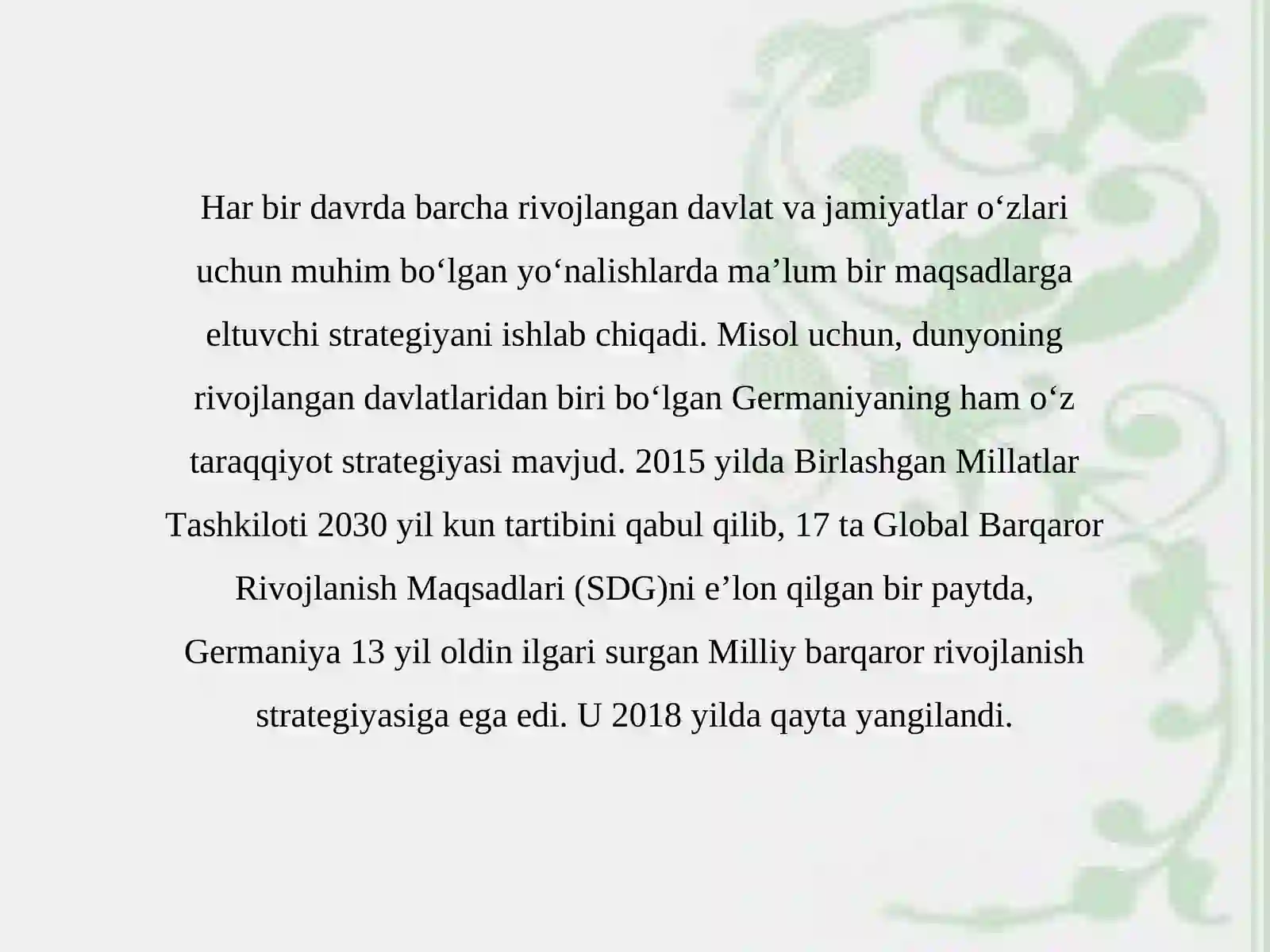 Har bir davrda barcha rivojlangan davlat va jamiyatlar o‘zlari uchun muhim bo‘lgan yo‘nalishlarda ma’lum bir maqsadlarga eltuvchi strategiyani ishlab chiqadi. Misol uchun, dunyoning rivojlangan davlatlaridan biri bo‘lgan Germaniyaning ham o‘z taraqqiyot strategiyasi mavjud. 2015 yilda Birlashgan Millatlar Tashkiloti 2030 yil kun tartibini qabul qilib, 17 ta Global Barqaror Rivojlanish Maqsadlari (SDG)ni e’lon qilgan bir paytda, Germaniya 13 yil oldin ilgari surgan Milliy barqaror rivojlanish strategiyasiga ega edi. U 2018 yilda qayta yangilandi.